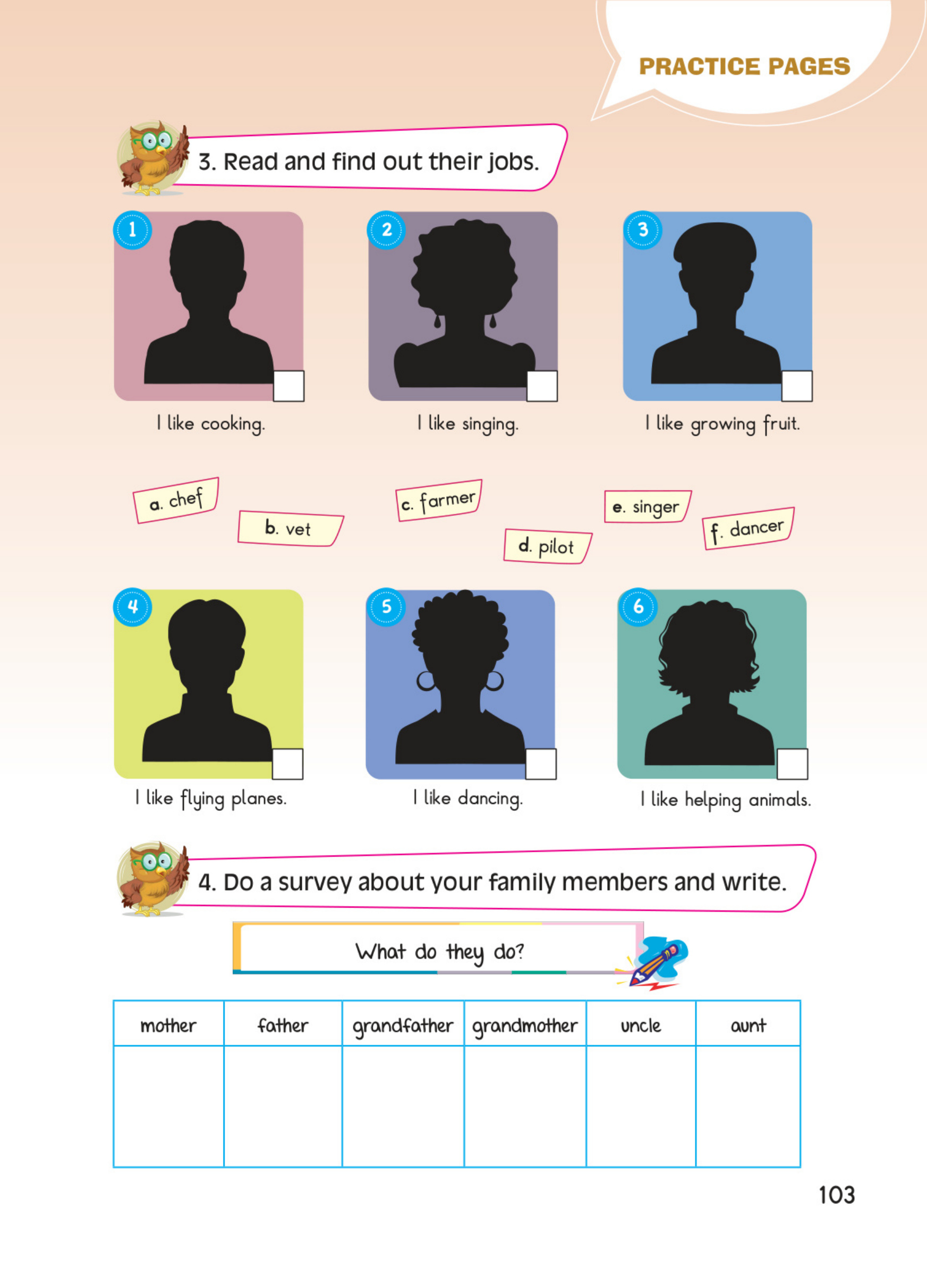 PRACTICE PAGES

3. Read and find out their jobs.

1
I like cooking.

2
I like singing.

3
I like growing fruit.

a. chef
b. vet
c. farmer
d. pilot
e. singer
f. dancer

4
I like flying planes.

5
I like dancing.

6
I like helping animals.

4. Do a survey about your family members and write.

What do they do?

| mother | father | grandfather | grandmother | uncle | aunt |
|---|---|---|---|---|---|
| | | | | | |

103